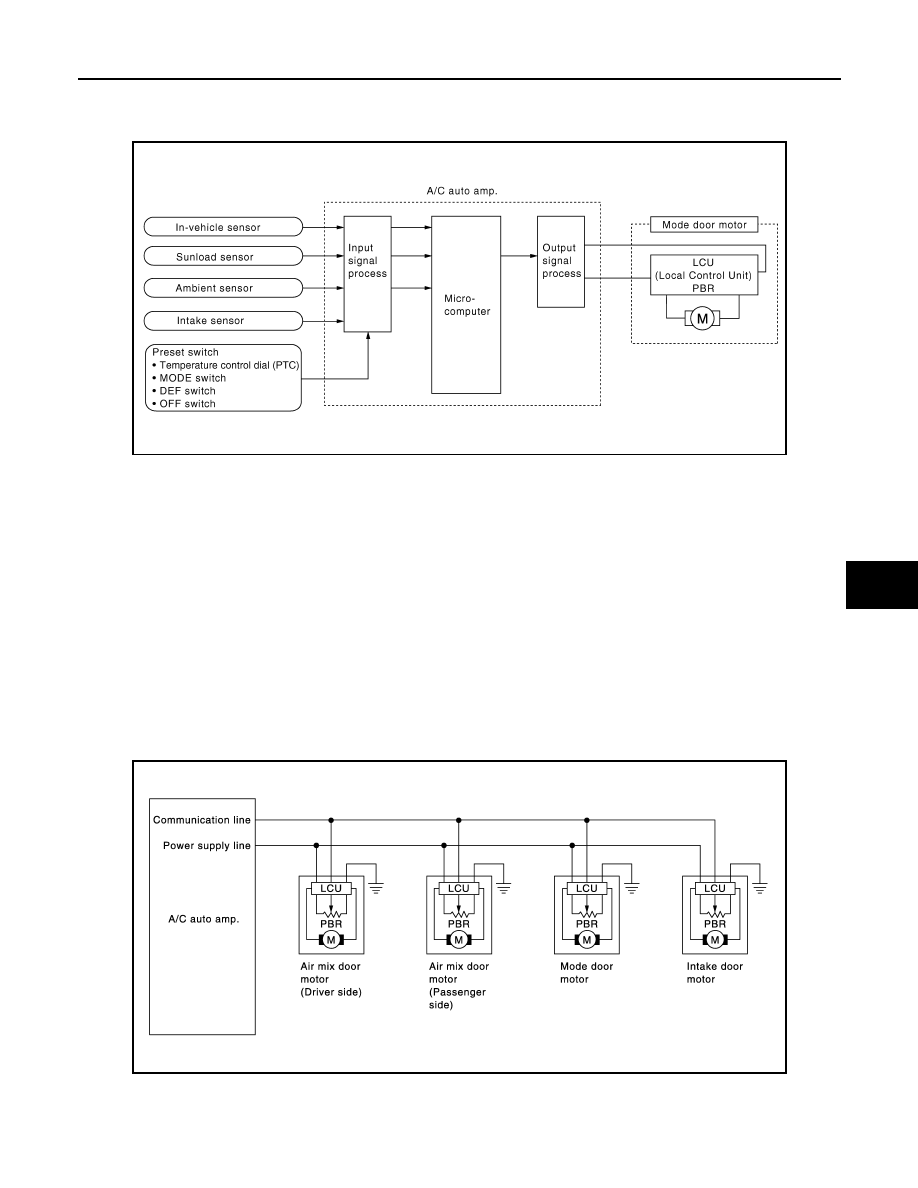 A/C auto amp.

In-vehicle sensor

Sunload sensor

Ambient sensor

Intake sensor

Preset switch
• Temperature control dial (PTC)
• MODE switch
• DEF switch
• OFF switch

Input signal process

Micro-computer

Output signal process

Mode door motor

LCU
(Local Control Unit)
PBR

M

Communication line

Power supply line

A/C auto amp.

LCU
PBR
M

Air mix door motor (Driver side)

LCU
PBR
M

Air mix door motor (Passenger side)

LCU
PBR
M

Mode door motor

LCU
PBR
M

Intake door motor